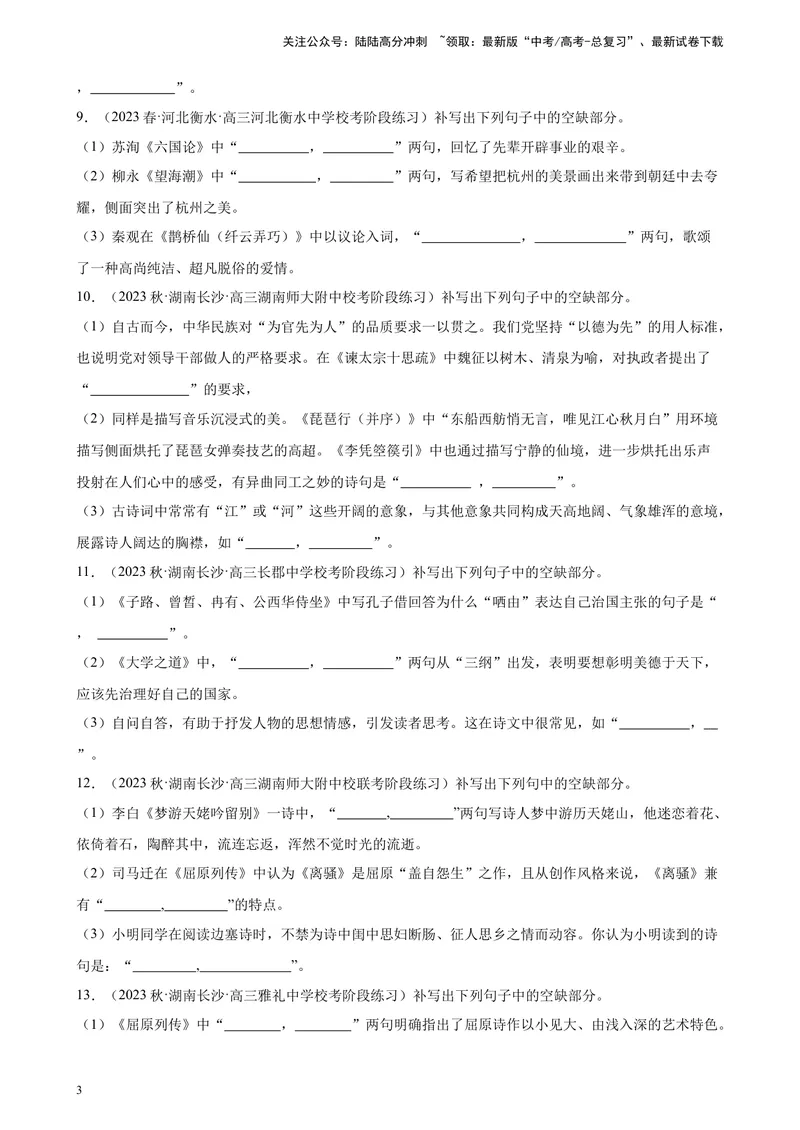 关注公众号：陆陆高分冲刺 ~领取：最新版“中考/高考-总复习”、最新试卷下载

，____”。

9.（2023春·河北衡水·高三河北衡水中学校考阶段练习）补写出下列句子中的空缺部分。

（1）苏洵《六国论》中“____，____”两句，回忆了先辈开辟事业的艰辛。

（2）柳永《望海潮》中“____，____”两句，写希望把杭州的美景画出来带到朝廷中去夸耀，侧面突出了杭州之美。

（3）秦观在《鹊桥仙（纤云弄巧）》中以议论入词，“____，____”两句，歌颂了一种高尚纯洁、超凡脱俗的爱情。

10.（2023秋·湖南长沙·高三湖南师大附中校考阶段练习）补写出下列句子中的空缺部分。

（1）自古而今，中华民族对“为官先为人”的品质要求一以贯之。我们党坚持“以德为先”的用人标准，也说明党对领导干部做人的严格要求。在《谏太宗十思疏》中魏征以树木、清泉为喻，对执政者提出了“____”的要求，

（2）同样是描写音乐沉浸式的美。《琵琶行（并序）》中“东船西舫悄无言，唯见江心秋月白”用环境描写侧面烘托了琵琶女弹奏技艺的高超。《李凭箜篌引》中也通过描写宁静的仙境，进一步烘托出乐声投射在人们心中的感受，有异曲同工之妙的诗句是“____，____”。

（3）古诗词中常常有“江”或“河”这些开阔的意象，与其他意象共同构成天高地阔、气象雄浑的意境，展露诗人阔达的胸襟，如“____，____”。

11.（2023秋·湖南长沙·高三长郡中学校考阶段练习）补写出下列句子中的空缺部分。

（1）《子路、曾皙、冉有、公西华侍坐》中写孔子借回答为什么“哂由”表达自己治国主张的句子是“，____”。

（2）《大学之道》中，“____，____”两句从“三纲”出发，表明要想彰明美德于天下，应该先治理好自己的国家。

（3）自问自答，有助于抒发人物的思想情感，引发读者思考。这在诗文中很常见，如“____，____”。

12.（2023秋·湖南长沙·高三湖南师大附中校联考阶段练习）补写出下列句中的空缺部分。

（1）李白《梦游天姥吟留别》一诗中，“____,____”两句写诗人梦中游历天姥山，他迷恋着花、依倚着石，陶醉其中，流连忘返，浑然不觉时光的流逝。

（2）司马迁在《屈原列传》中认为《离骚》是屈原“盖自怨生”之作，且从创作风格来说，《离骚》兼有“____,____”的特点。

（3）小明同学在阅读边塞诗时，不禁为诗中闺中思妇断肠、征人思乡之情而动容。你认为小明读到的诗句是：“____,____”。

13.（2023秋·湖南长沙·高三雅礼中学校考阶段练习）补写出下列句子中的空缺部分。

（1）《屈原列传》中“____，____”两句明确指出了屈原诗作以小见大、由浅入深的艺术特色。

3